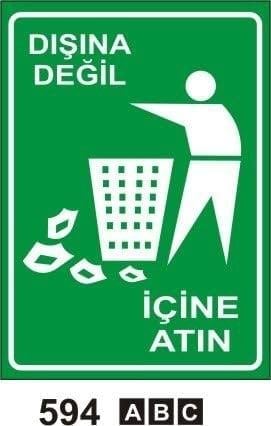 DIŞINA DEĞİL

İÇİNE ATIN

594 A B C